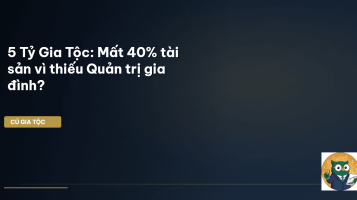 5 Tỷ Gia Tộc: Mất 40% tài sản vì thiếu Quản trị gia đình?

CÚ GIA TỘC